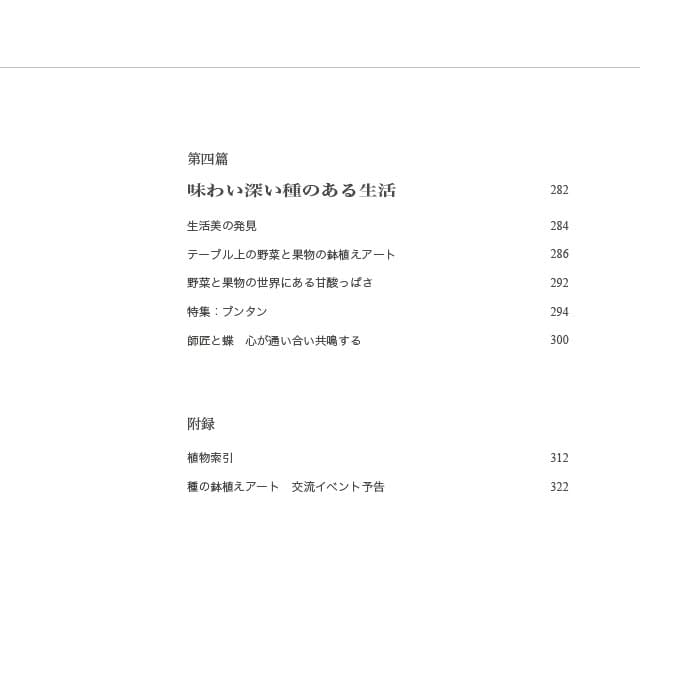 第四篇

味わい深い種のある生活 282

生活美の発見 284

テーブル上の野菜と果物の鉢植えアート 286

野菜と果物の世界にある甘酸っぱさ 292

特集：ブンタン 294

師匠と蝶　心が通い合い共鳴する 300

附録

植物索引 312

種の鉢植えアート　交流イベント予告 322